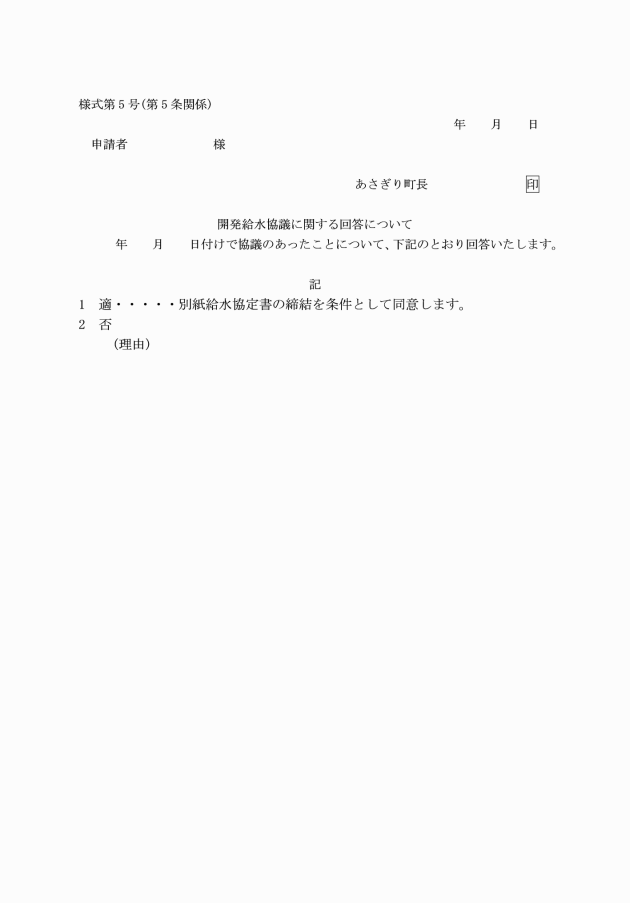 様式第5号(第5条関係)

年　月　日

申請者　　　　様

あさぎり町長　　　　印

開発給水協議に関する回答について

年　月　日付けで協議のあったことについて、下記のとおり回答いたします。

記

1　適・・・・・別紙給水協定書の締結を条件として同意します。

2　否

(理由)